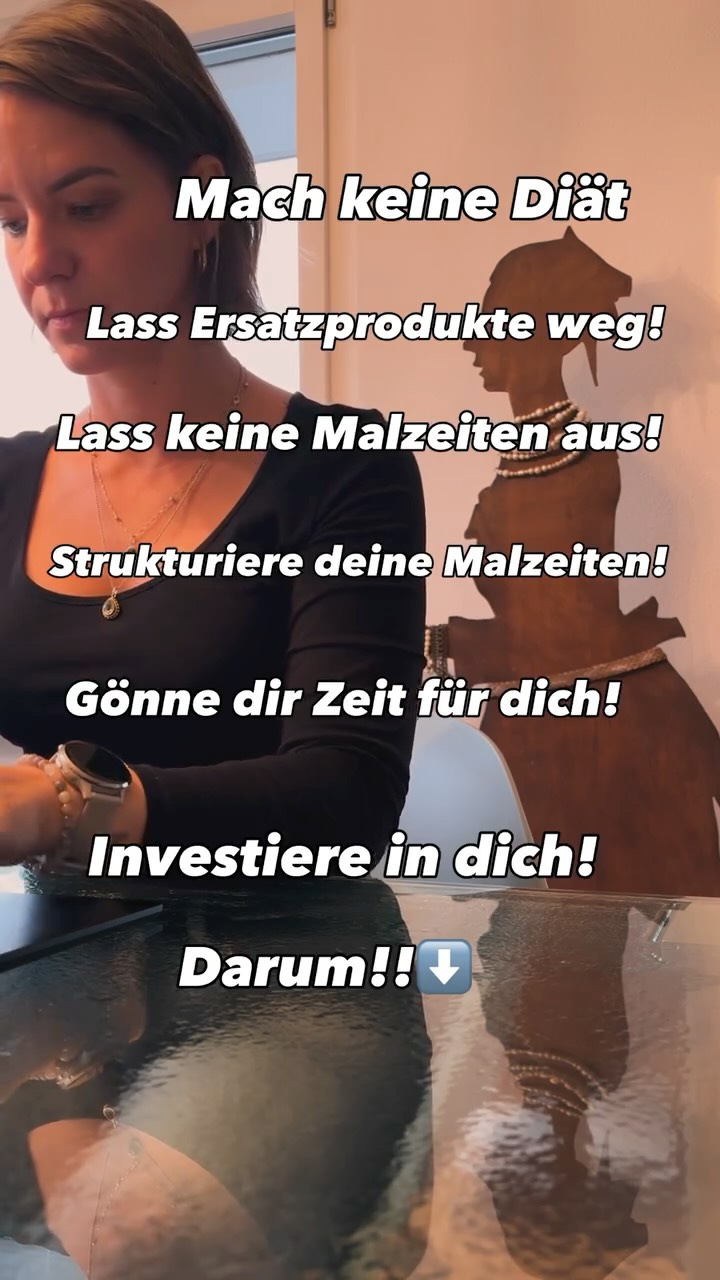 Mach keine Diät

Lass Ersatzprodukte weg!

Lass keine Malzeiten aus!

Strukturiere deine Malzeiten!

Gönne dir Zeit für dich!

Investiere in dich!

Darum!!⬇️